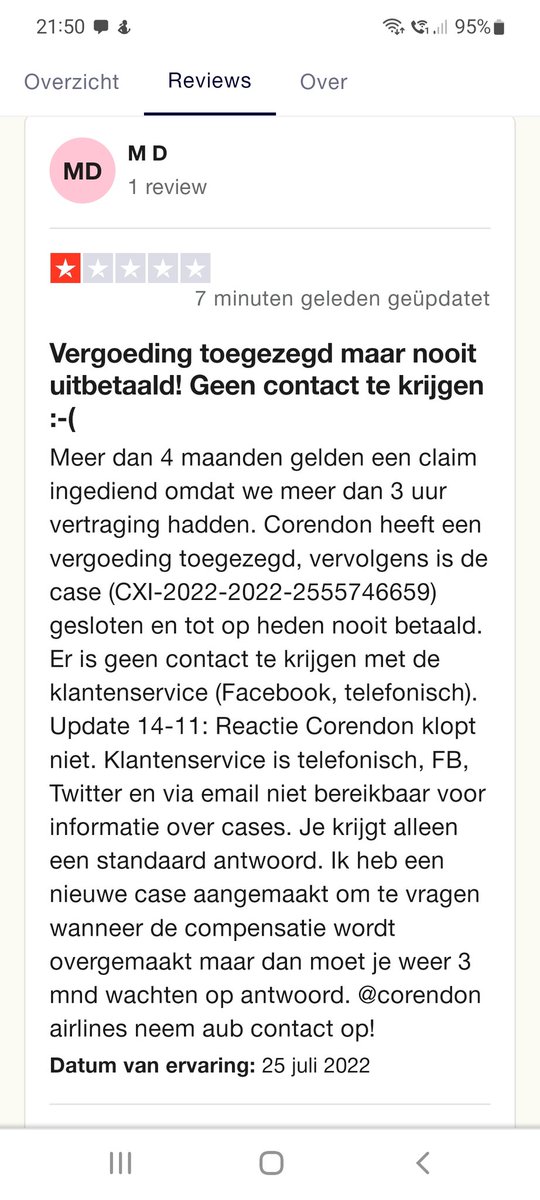 21:50 95%

Overzicht Reviews Over

MD
M D
1 review

7 minuten geleden geüpdatet

Vergoeding toegezegd maar nooit uitbetaald! Geen contact te krijgen :-(

Meer dan 4 maanden gelden een claim ingediend omdat we meer dan 3 uur vertraging hadden. Corendon heeft een vergoeding toegezegd, vervolgens is de case (CXI-2022-2022-2555746659) gesloten en tot op heden nooit betaald. Er is geen contact te krijgen met de klantenservice (Facebook, telefonisch). Update 14-11: Reactie Corendon klopt niet. Klantenservice is telefonisch, FB, Twitter en via email niet bereikbaar voor informatie over cases. Je krijgt alleen een standaard antwoord. Ik heb een nieuwe case aangemaakt om te vragen wanneer de compensatie wordt overgemaakt maar dan moet je weer 3 mnd wachten op antwoord. @corendon airlines neem aub contact op!

Datum van ervaring: 25 juli 2022